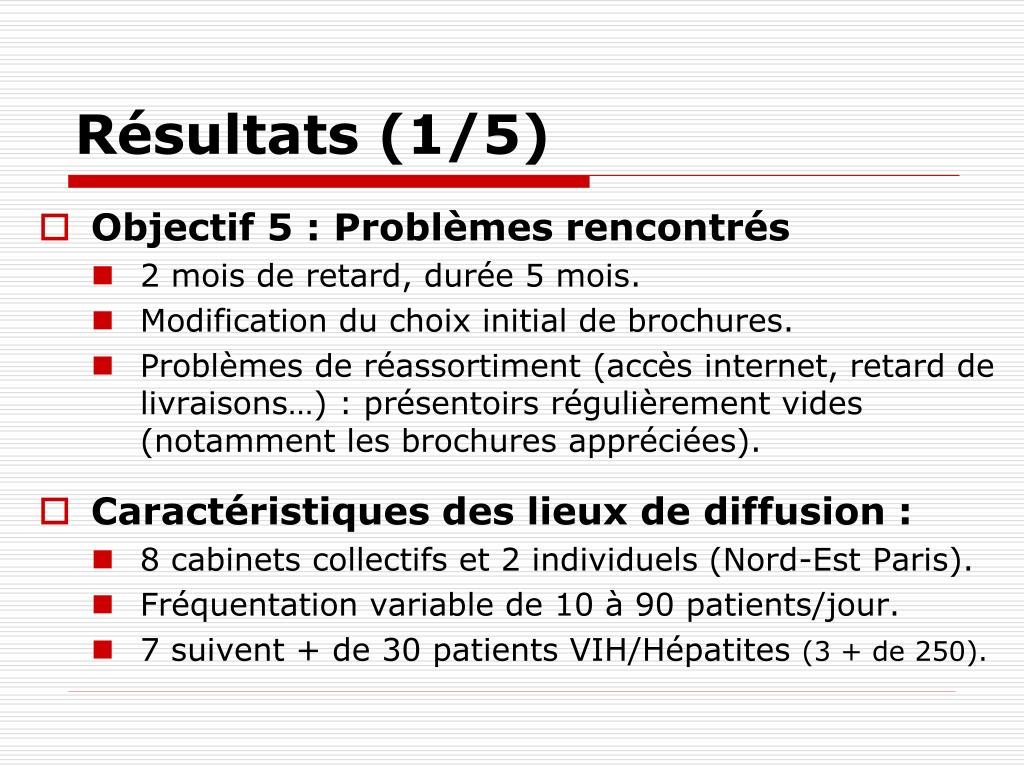 Résultats (1/5)

Objectif 5 : Problèmes rencontrés

2 mois de retard, durée 5 mois.

Modification du choix initial de brochures.

Problèmes de réassortiment (accès internet, retard de livraisons…) : présentoirs régulièrement vides (notamment les brochures appréciées).

Caractéristiques des lieux de diffusion :

8 cabinets collectifs et 2 individuels (Nord-Est Paris).

Fréquentation variable de 10 à 90 patients/jour.

7 suivent + de 30 patients VIH/Hépatites (3 + de 250).